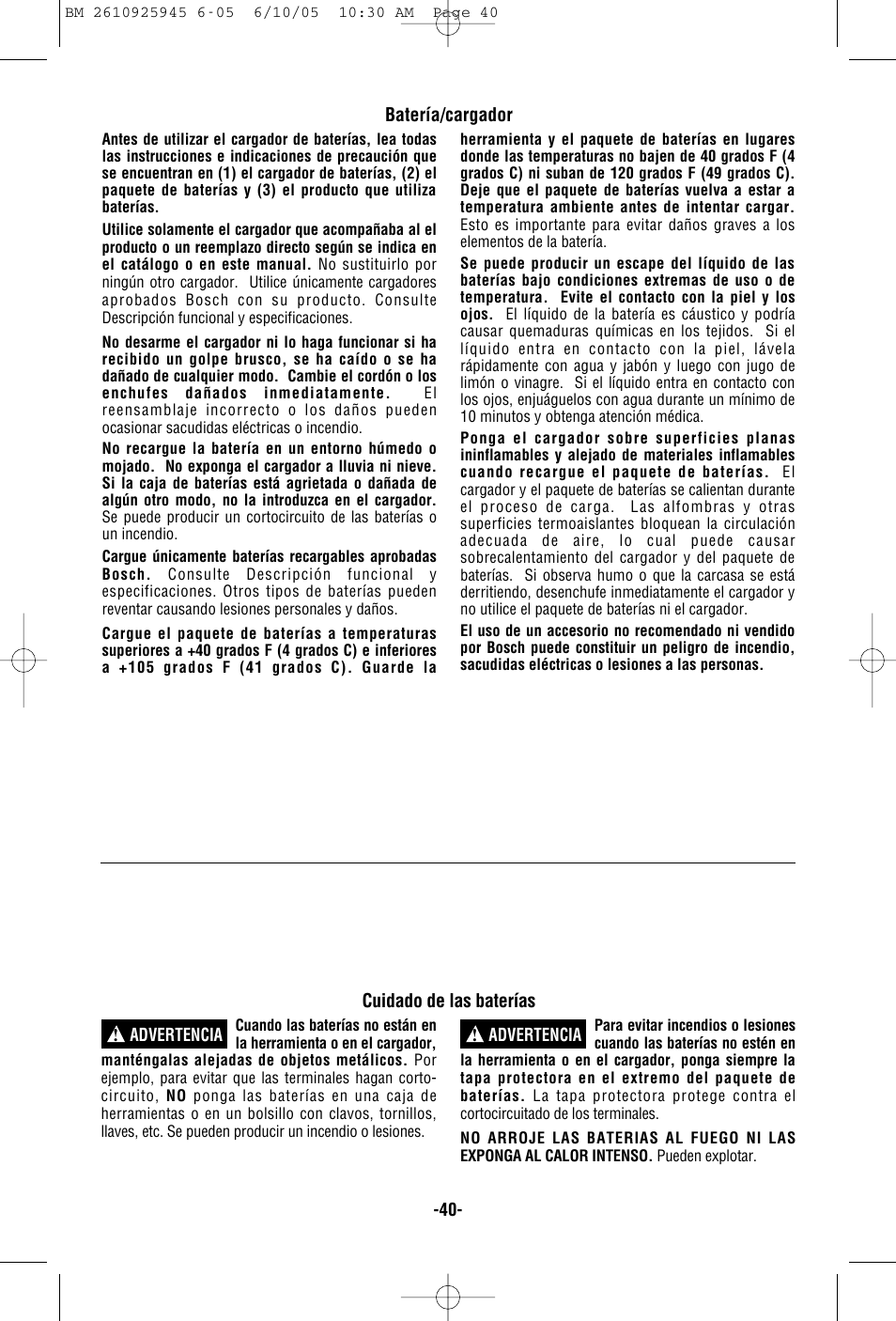 BM 2610925945 6-05 6/10/05 10:30 AM Page 40

Batería/cargador

Antes de utilizar el cargador de baterías, lea todas las instrucciones e indicaciones de precaución que se encuentran en (1) el cargador de baterías, (2) el paquete de baterías y (3) el producto que utiliza baterías.

Utilice solamente el cargador que acompañaba al el producto o un reemplazo directo según se indica en el catálogo o en este manual. No sustituirlo por ningún otro cargador. Utilice únicamente cargadores aprobados Bosch con su producto. Consulte Descripción funcional y especificaciones.

No desarme el cargador ni lo haga funcionar si ha recibido un golpe brusco, se ha caído o se ha dañado de cualquier modo. Cambie el cordón o los enchufes dañados inmediatamente. El reensamblaje incorrecto o los daños pueden ocasionar sacudidas eléctricas o incendio.

No recargue la batería en un entorno húmedo o mojado. No exponga el cargador a lluvia ni nieve. Si la caja de baterías está agrietada o dañada de algún otro modo, no la introduzca en el cargador. Se puede producir un cortocircuito de las baterías o un incendio.

Cargue únicamente baterías recargables aprobadas Bosch. Consulte Descripción funcional y especificaciones. Otros tipos de baterías pueden reventar causando lesiones personales y daños.

Cargue el paquete de baterías a temperaturas superiores a +40 grados F (4 grados C) e inferiores a +105 grados F (41 grados C). Guarde la herramienta y el paquete de baterías en lugares donde las temperaturas no bajen de 40 grados F (4 grados C) ni suban de 120 grados F (49 grados C). Deje que el paquete de baterías vuelva a estar a temperatura ambiente antes de intentar cargar. Esto es importante para evitar daños graves a los elementos de la batería.

Se puede producir un escape del líquido de las baterías bajo condiciones extremas de uso o de temperatura. Evite el contacto con la piel y los ojos. El líquido de la batería es cáustico y podría causar quemaduras químicas en los tejidos. Si el líquido entra en contacto con la piel, lávela rápidamente con agua y jabón y luego con jugo de limón o vinagre. Si el líquido entra en contacto con los ojos, enjuáguelos con agua durante un mínimo de 10 minutos y obtenga atención médica.

Ponga el cargador sobre superficies planas ininflamables y alejado de materiales inflamables cuando recargue el paquete de baterías. El cargador y el paquete de baterías se calientan durante el proceso de carga. Las alfombras y otras superficies termoaislantes bloquean la circulación adecuada de aire, lo cual puede causar sobrecalentamiento del cargador y del paquete de baterías. Si observa humo o que la carcasa se está derritiendo, desenchufe inmediatamente el cargador y no utilice el paquete de baterías ni el cargador.

El uso de un accesorio no recomendado ni vendido por Bosch puede constituir un peligro de incendio, sacudidas eléctricas o lesiones a las personas.

Cuidado de las baterías

ADVERTENCIA Cuando las baterías no están en la herramienta o en el cargador, manténgalas alejadas de objetos metálicos. Por ejemplo, para evitar que las terminales hagan cortocircuito, NO ponga las baterías en una caja de herramientas o en un bolsillo con clavos, tornillos, llaves, etc. Se pueden producir un incendio o lesiones.

ADVERTENCIA Para evitar incendios o lesiones cuando las baterías no estén en la herramienta o en el cargador, ponga siempre la tapa protectora en el extremo del paquete de baterías. La tapa protectora protege contra el cortocircuitado de los terminales.

NO ARROJE LAS BATERIAS AL FUEGO NI LAS EXPONGA AL CALOR INTENSO. Pueden explotar.

-40-